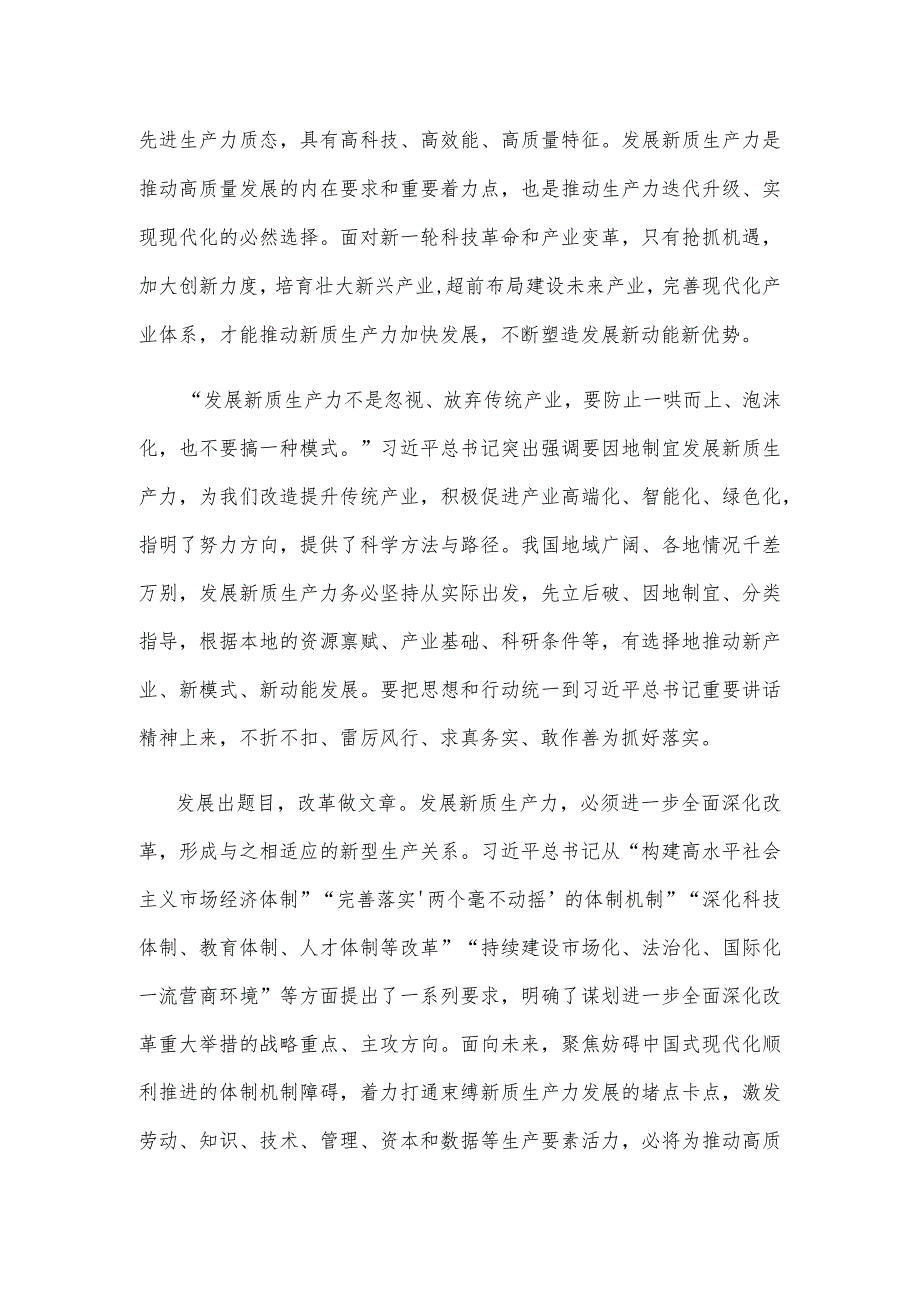 先进生产力质态，具有高科技、高效能、高质量特征。发展新质生产力是推动高质量发展的内在要求和重要着力点，也是推动生产力迭代升级、实现现代化的必然选择。面对新一轮科技革命和产业变革，只有抢抓机遇，加大创新力度，培育壮大新兴产业，超前布局建设未来产业，完善现代化产业体系，才能推动新质生产力加快发展，不断塑造发展新动能新优势。

“发展新质生产力不是忽视、放弃传统产业，要防止一哄而上、泡沫化，也不要搞一种模式。”习近平总书记突出强调要因地制宜发展新质生产力，为我们改造提升传统产业，积极促进产业高端化、智能化、绿色化，指明了努力方向，提供了科学方法与路径。我国地域广阔、各地情况千差万别，发展新质生产力务必坚持从实际出发，先立后破、因地制宜、分类指导，根据本地的资源禀赋、产业基础、科研条件等，有选择地推动新产业、新模式、新动能发展。要把思想和行动统一到习近平总书记重要讲话精神上来，不折不扣、雷厉风行、求真务实、敢作善为抓好落实。

发展出题目，改革做文章。发展新质生产力，必须进一步全面深化改革，形成与之相适应的新型生产关系。习近平总书记从“构建高水平社会主义市场经济体制”“完善落实'两个毫不动摇’的体制机制”“深化科技体制、教育体制、人才体制等改革”“持续建设市场化、法治化、国际化一流营商环境”等方面提出了一系列要求，明确了谋划进一步全面深化改革重大举措的战略重点、主攻方向。面向未来，聚焦妨碍中国式现代化顺利推进的体制机制障碍，着力打通束缚新质生产力发展的堵点卡点，激发劳动、知识、技术、管理、资本和数据等生产要素活力，必将为推动高质